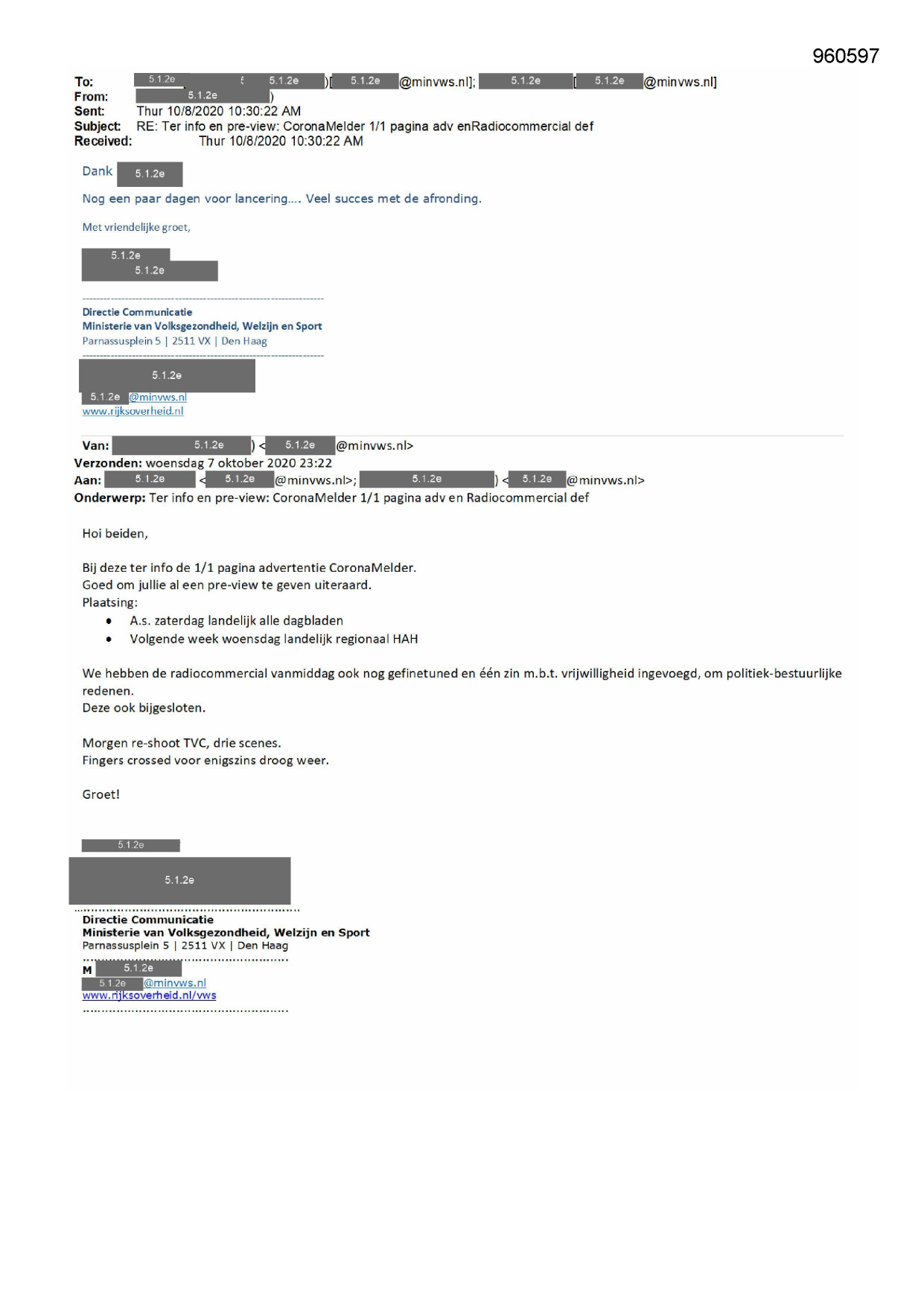 960597

To: 5.1.2e 5.1.2e )[ 5.1.2e @minvws.nl]; 5.1.2e [ 5.1.2e @minvws.nl]
From: 5.1.2e )
Sent: Thur 10/8/2020 10:30:22 AM
Subject: RE: Ter info en pre-view: CoronaMelder 1/1 pagina adv enRadiocommercial def
Received: Thur 10/8/2020 10:30:22 AM

Dank 5.1.2e

Nog een paar dagen voor lancering…. Veel succes met de afronding.

Met vriendelijke groet,

5.1.2e
5.1.2e

Directie Communicatie
Ministerie van Volksgezondheid, Welzijn en Sport
Parnassusplein 5 | 2511 VX | Den Haag

5.1.2e
5.1.2e @minvws.nl
www.rijksoverheid.nl

Van: 5.1.2e ) < 5.1.2e @minvws.nl>
Verzonden: woensdag 7 oktober 2020 23:22
Aan: 5.1.2e < 5.1.2e @minvws.nl>; 5.1.2e ) < 5.1.2e @minvws.nl>
Onderwerp: Ter info en pre-view: CoronaMelder 1/1 pagina adv en Radiocommercial def

Hoi beiden,

Bij deze ter info de 1/1 pagina advertentie CoronaMelder.
Goed om jullie al een pre-view te geven uiteraard.
Plaatsing:
• A.s. zaterdag landelijk alle dagbladen
• Volgende week woensdag landelijk regionaal HAH

We hebben de radiocommercial vanmiddag ook nog gefinetuned en één zin m.b.t. vrijwilligheid ingevoegd, om politiek-bestuurlijke redenen.
Deze ook bijgesloten.

Morgen re-shoot TVC, drie scenes.
Fingers crossed voor enigszins droog weer.

Groet!

5.1.2e

5.1.2e

Directie Communicatie
Ministerie van Volksgezondheid, Welzijn en Sport
Parnassusplein 5 | 2511 VX | Den Haag

M 5.1.2e
5.1.2e @minvws.nl
www.rijksoverheid.nl/vws